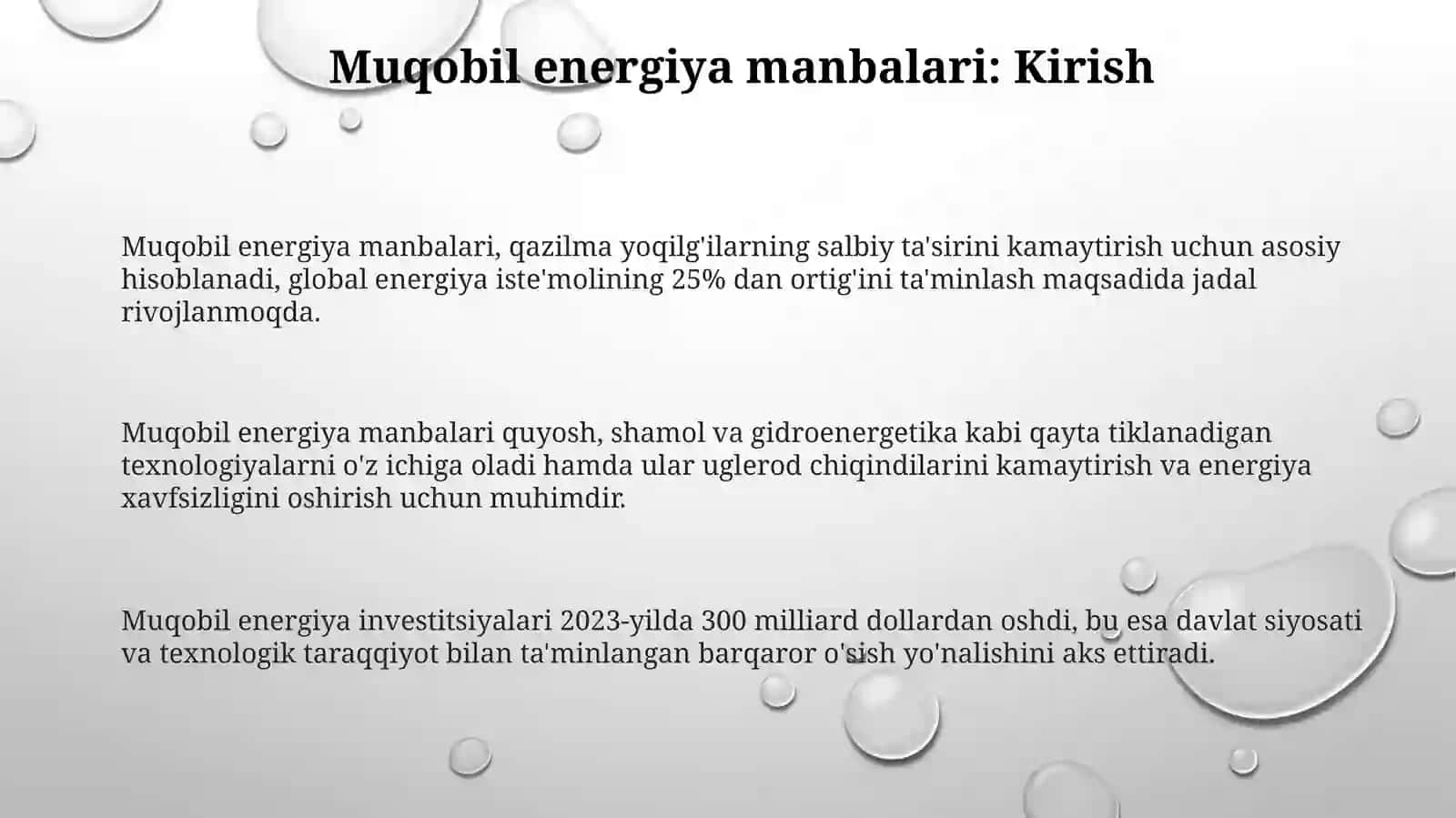 Muqobil energiya manbalari: Kirish

Muqobil energiya manbalari, qazilma yoqilg'ilarning salbiy ta'sirini kamaytirish uchun asosiy hisoblanadi, global energiya iste'molining 25% dan ortig'ini ta'minlash maqsadida jadal rivojlanmoqda.

Muqobil energiya manbalari quyosh, shamol va gidroenergetika kabi qayta tiklanadigan texnologiyalarni o'z ichiga oladi hamda ular uglerod chiqindilarini kamaytirish va energiya xavfsizligini oshirish uchun muhimdir.

Muqobil energiya investitsiyalari 2023-yilda 300 milliard dollardan oshdi, bu esa davlat siyosati va texnologik taraqqiyot bilan ta'minlangan barqaror o'sish yo'nalishini aks ettiradi.